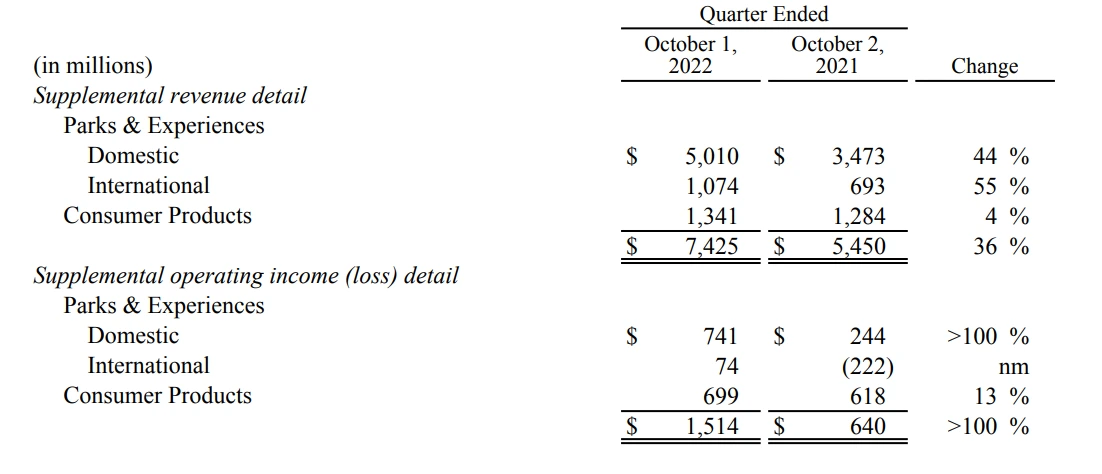 | (in millions) | Quarter Ended October 1, 2022 | Quarter Ended October 2, 2021 | Change |
|---|---|---|---|
| *Supplemental revenue detail* | | | |
| Parks & Experiences | | | |
| Domestic | $ 5,010 | $ 3,473 | 44 % |
| International | 1,074 | 693 | 55 % |
| Consumer Products | 1,341 | 1,284 | 4 % |
| | $ 7,425 | $ 5,450 | 36 % |
| *Supplemental operating income (loss) detail* | | | |
| Parks & Experiences | | | |
| Domestic | $ 741 | $ 244 | >100 % |
| International | 74 | (222) | nm |
| Consumer Products | 699 | 618 | 13 % |
| | $ 1,514 | $ 640 | >100 % |